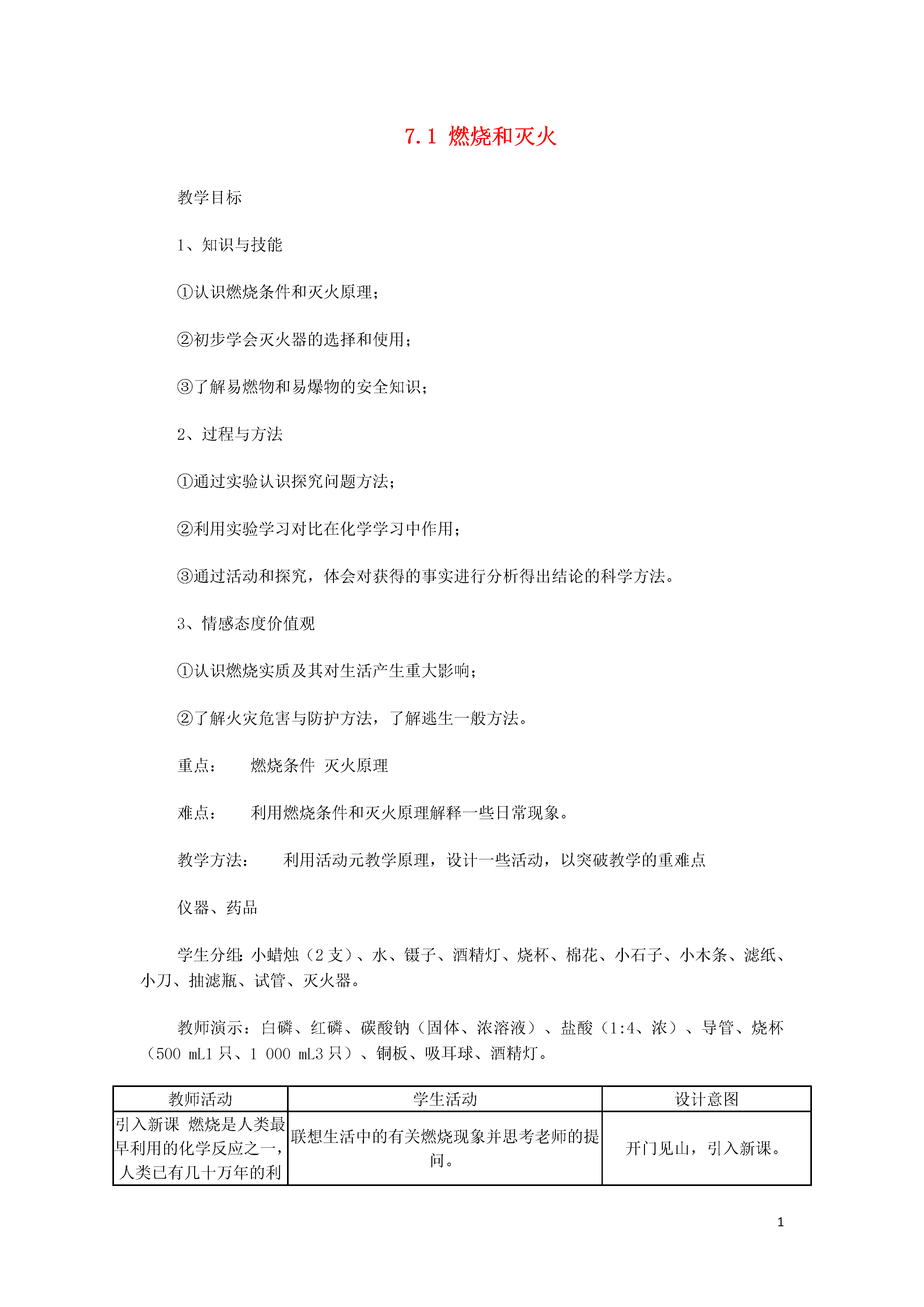 7.1 燃烧和灭火

教学目标

1、知识与技能

①认识燃烧条件和灭火原理；

②初步学会灭火器的选择和使用；

③了解易燃物和易爆物的安全知识；

2、过程与方法

①通过实验认识探究问题方法；

②利用实验学习对比在化学学习中作用；

③通过活动和探究，体会对获得的事实进行分析得出结论的科学方法。

3、情感态度价值观

①认识燃烧实质及其对生活产生重大影响；

②了解火灾危害与防护方法，了解逃生一般方法。

重点： 燃烧条件 灭火原理

难点： 利用燃烧条件和灭火原理解释一些日常现象。

教学方法： 利用活动元教学原理，设计一些活动，以突破教学的重难点

仪器、药品

学生分组：小蜡烛（2 支）、水、镊子、酒精灯、烧杯、棉花、小石子、小木条、滤纸、小刀、抽滤瓶、试管、灭火器。

教师演示：白磷、红磷、碳酸钠（固体、浓溶液）、盐酸（1:4、浓）、导管、烧杯（500 mL1 只、1 000 mL3 只）、铜板、吸耳球、酒精灯。

| 教师活动 | 学生活动 | 设计意图 |
|---|---|---|
| 引入新课 燃烧是人类最早利用的化学反应之一，人类已有几十万年的利 | 联想生活中的有关燃烧现象并思考老师的提问。 | 开门见山，引入新课。 |

1